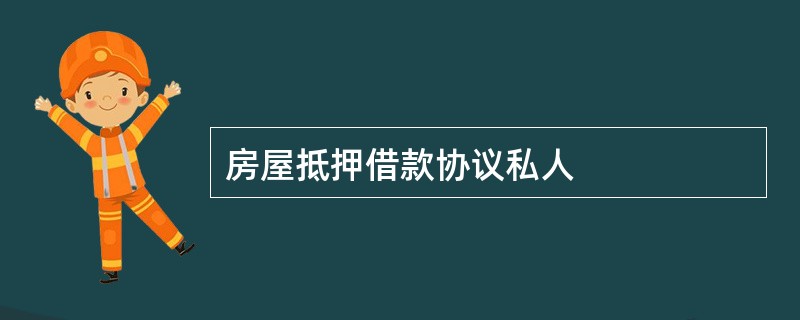 房屋抵押借款协议私人